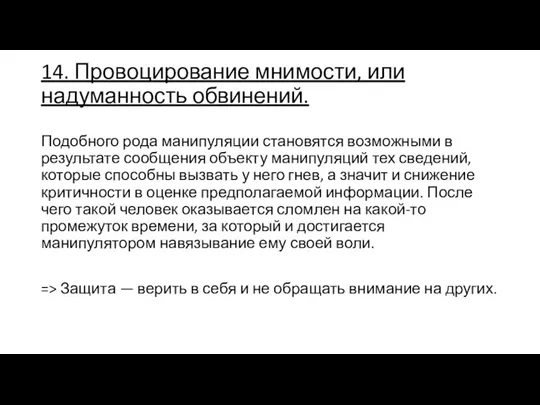 14. Провоцирование мнимости, или надуманность обвинений.

Подобного рода манипуляции становятся возможными в результате сообщения объекту манипуляций тех сведений, которые способны вызвать у него гнев, а значит и снижение критичности в оценке предполагаемой информации. После чего такой человек оказывается сломлен на какой-то промежуток времени, за который и достигается манипулятором навязывание ему своей воли.

=> Защита — верить в себя и не обращать внимание на других.